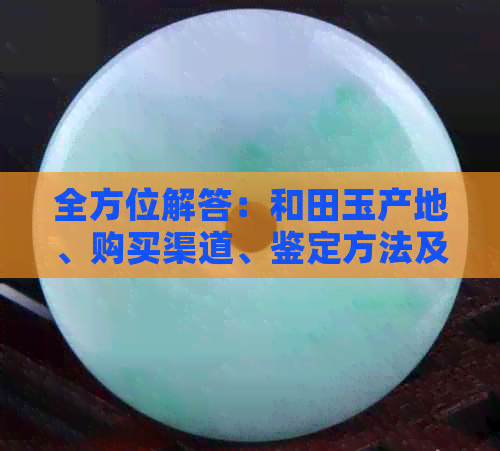 全方位解答：和田玉产地、购买渠道、鉴定方法及